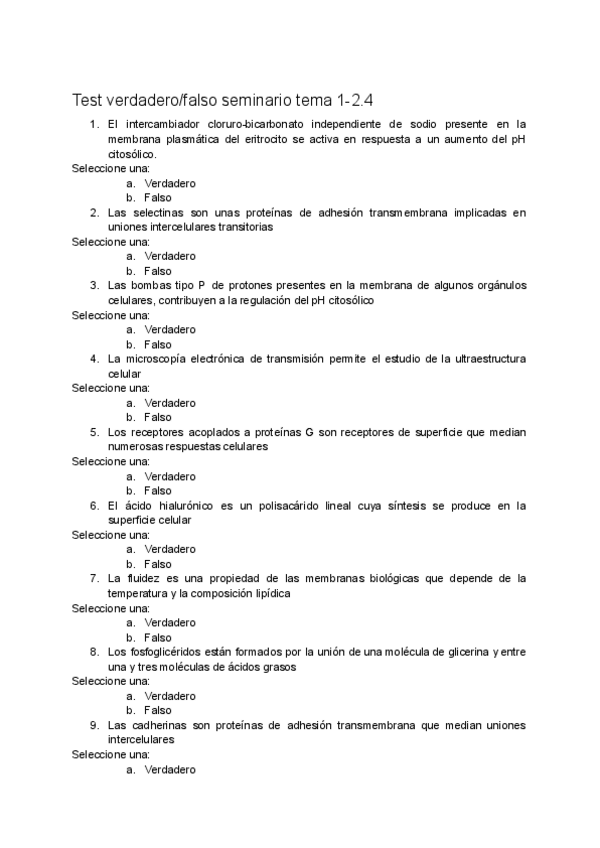 Test verdadero/falso seminario tema 1-2.4

1. El intercambiador cloruro-bicarbonato independiente de sodio presente en la membrana plasmática del eritrocito se activa en respuesta a un aumento del pH citosólico.

Seleccione una:
a. Verdadero
b. Falso

2. Las selectinas son unas proteínas de adhesión transmembrana implicadas en uniones intercelulares transitorias

Seleccione una:
a. Verdadero
b. Falso

3. Las bombas tipo P de protones presentes en la membrana de algunos orgánulos celulares, contribuyen a la regulación del pH citosólico

Seleccione una:
a. Verdadero
b. Falso

4. La microscopía electrónica de transmisión permite el estudio de la ultraestructura celular

Seleccione una:
a. Verdadero
b. Falso

5. Los receptores acoplados a proteínas G son receptores de superficie que median numerosas respuestas celulares

Seleccione una:
a. Verdadero
b. Falso

6. El ácido hialurónico es un polisacárido lineal cuya síntesis se produce en la superficie celular

Seleccione una:
a. Verdadero
b. Falso

7. La fluidez es una propiedad de las membranas biológicas que depende de la temperatura y la composición lipídica

Seleccione una:
a. Verdadero
b. Falso

8. Los fosfoglicéridos están formados por la unión de una molécula de glicerina y entre una y tres moléculas de ácidos grasos

Seleccione una:
a. Verdadero
b. Falso

9. Las cadherinas son proteínas de adhesión transmembrana que median uniones intercelulares

Seleccione una:
a. Verdadero